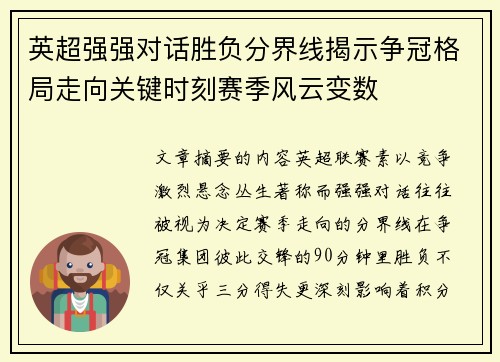 英超强强对话胜负分界线揭示争冠格局走向关键时刻赛季风云变数

文章摘要的内容英超联赛素以竞争激烈悬念丛生著称而强强对话往往被视为决定赛季走向的分界线在争冠集团彼此交锋的90分钟里胜负不仅关乎三分得失更深刻影响着积分